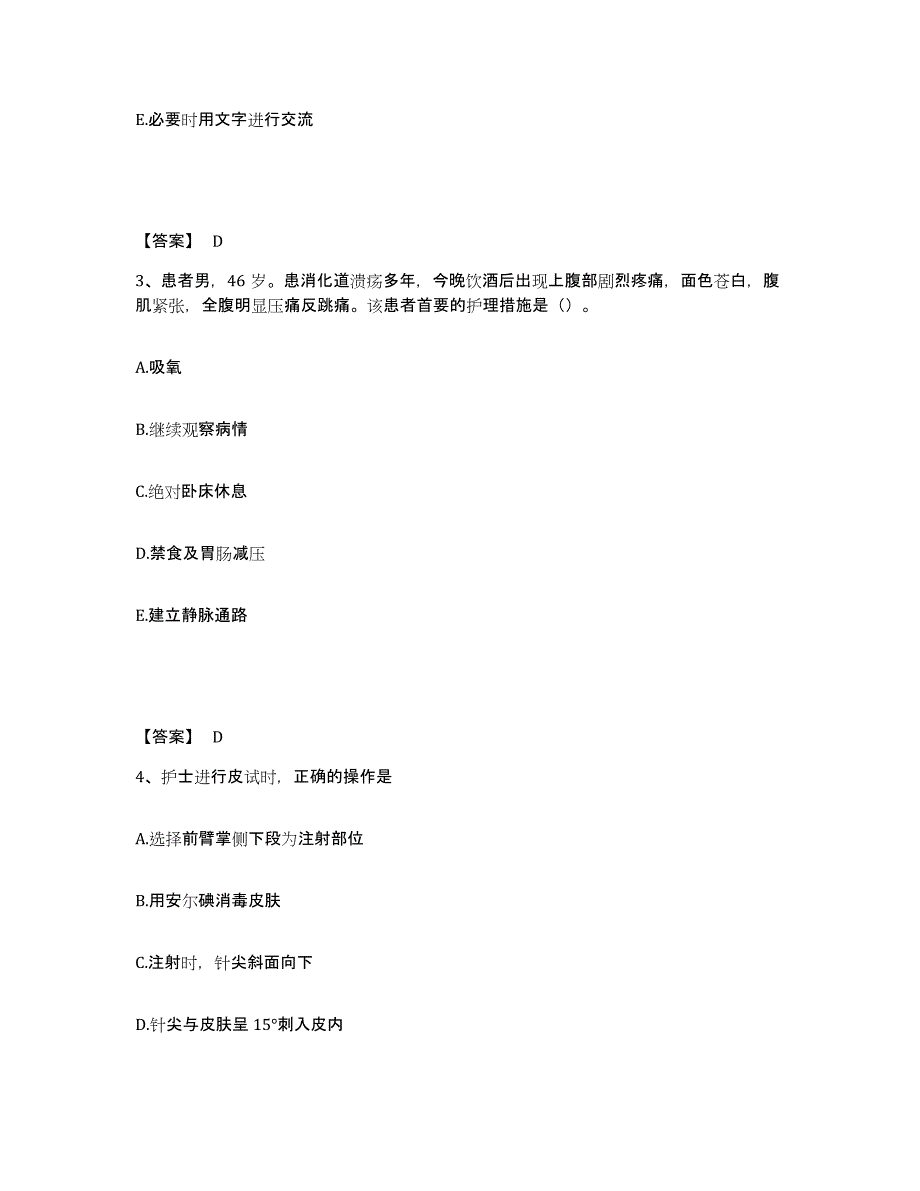 E.必要时用文字进行交流

【答案】 D

3、患者男，46 岁。患消化道溃疡多年，今晚饮酒后出现上腹部剧烈疼痛，面色苍白，腹肌紧张，全腹明显压痛反跳痛。该患者首要的护理措施是（）。

A.吸氧

B.继续观察病情

C.绝对卧床休息

D.禁食及胃肠减压

E.建立静脉通路

【答案】 D

4、护士进行皮试时，正确的操作是

A.选择前臂掌侧下段为注射部位

B.用安尔碘消毒皮肤

C.注射时，针尖斜面向下

D.针尖与皮肤呈 15°刺入皮内